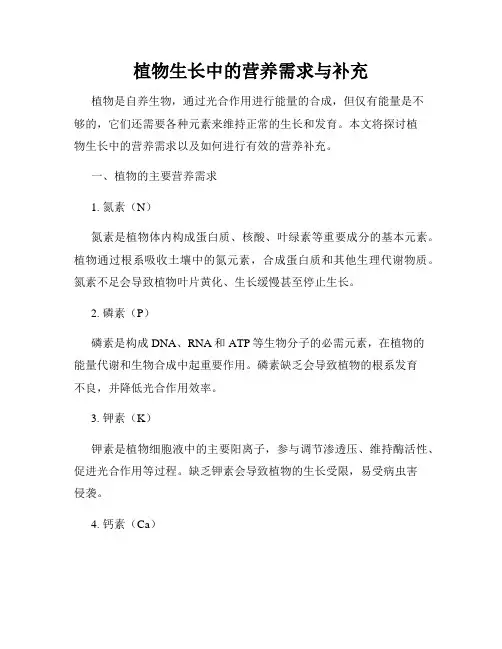 植物生长中的营养需求与补充

植物是自养生物，通过光合作用进行能量的合成，但仅有能量是不够的，它们还需要各种元素来维持正常的生长和发育。本文将探讨植物生长中的营养需求以及如何进行有效的营养补充。

一、植物的主要营养需求

1. 氮素（N）

氮素是植物体内构成蛋白质、核酸、叶绿素等重要成分的基本元素。植物通过根系吸收土壤中的氮元素，合成蛋白质和其他生理代谢物质。氮素不足会导致植物叶片黄化、生长缓慢甚至停止生长。

2. 磷素（P）

磷素是构成 DNA、RNA 和 ATP 等生物分子的必需元素，在植物的能量代谢和生物合成中起重要作用。磷素缺乏会导致植物的根系发育不良，并降低光合作用效率。

3. 钾素（K）

钾素是植物细胞液中的主要阳离子，参与调节渗透压、维持酶活性、促进光合作用等过程。缺乏钾素会导致植物的生长受限，易受病虫害侵袭。

4. 钙素（Ca）